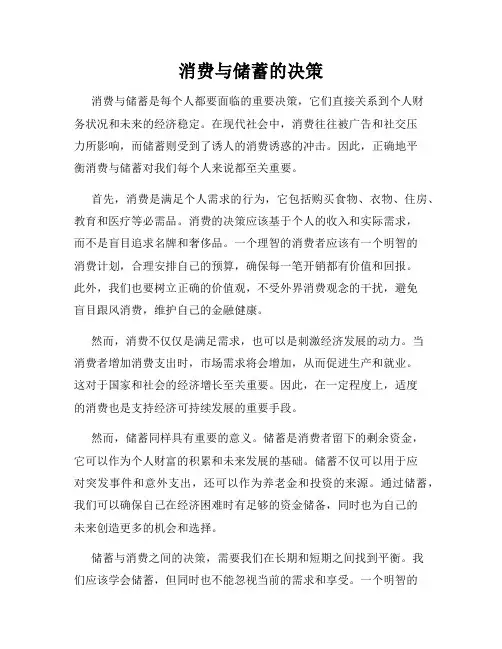 消费与储蓄的决策

消费与储蓄是每个人都要面临的重要决策，它们直接关系到个人财务状况和未来的经济稳定。在现代社会中，消费往往被广告和社交压力所影响，而储蓄则受到了诱人的消费诱惑的冲击。因此，正确地平衡消费与储蓄对我们每个人来说都至关重要。

首先，消费是满足个人需求的行为，它包括购买食物、衣物、住房、教育和医疗等必需品。消费的决策应该基于个人的收入和实际需求，而不是盲目追求名牌和奢侈品。一个理智的消费者应该有一个明智的消费计划，合理安排自己的预算，确保每一笔开销都有价值和回报。此外，我们也要树立正确的价值观，不受外界消费观念的干扰，避免盲目跟风消费，维护自己的金融健康。

然而，消费不仅仅是满足需求，也可以是刺激经济发展的动力。当消费者增加消费支出时，市场需求将会增加，从而促进生产和就业。这对于国家和社会的经济增长至关重要。因此，在一定程度上，适度的消费也是支持经济可持续发展的重要手段。

然而，储蓄同样具有重要的意义。储蓄是消费者留下的剩余资金，它可以作为个人财富的积累和未来发展的基础。储蓄不仅可以用于应对突发事件和意外支出，还可以作为养老金和投资的来源。通过储蓄，我们可以确保自己在经济困难时有足够的资金储备，同时也为自己的未来创造更多的机会和选择。

储蓄与消费之间的决策，需要我们在长期和短期之间找到平衡。我们应该学会储蓄，但同时也不能忽视当前的需求和享受。一个明智的